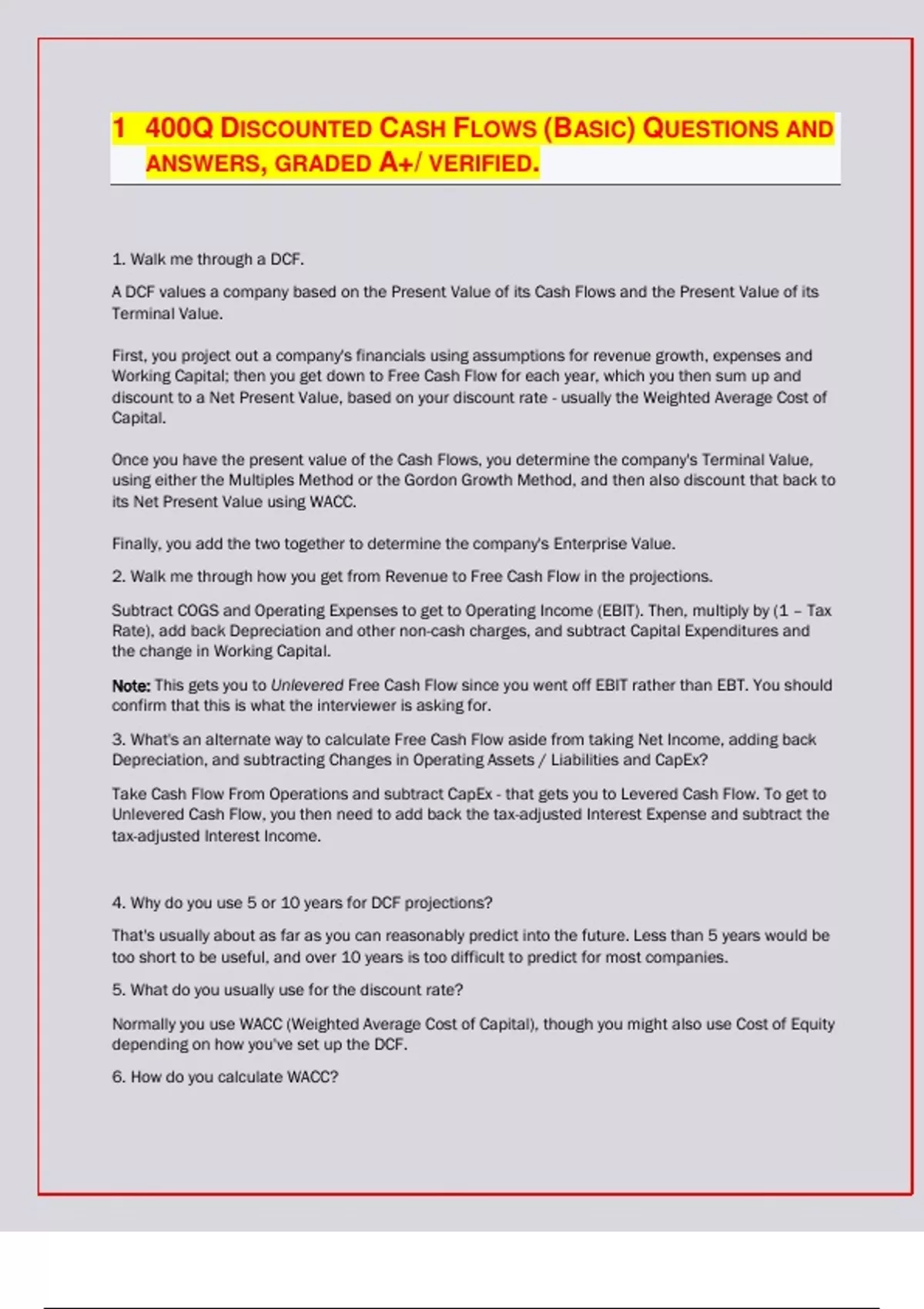 1 400Q DISCOUNTED CASH FLOWS (BASIC) QUESTIONS AND ANSWERS, GRADED A+/ VERIFIED.

1. Walk me through a DCF.

A DCF values a company based on the Present Value of its Cash Flows and the Present Value of its Terminal Value.

First, you project out a company's financials using assumptions for revenue growth, expenses and Working Capital; then you get down to Free Cash Flow for each year, which you then sum up and discount to a Net Present Value, based on your discount rate - usually the Weighted Average Cost of Capital.

Once you have the present value of the Cash Flows, you determine the company's Terminal Value, using either the Multiples Method or the Gordon Growth Method, and then also discount that back to its Net Present Value using WACC.

Finally, you add the two together to determine the company's Enterprise Value.

2. Walk me through how you get from Revenue to Free Cash Flow in the projections.

Subtract COGS and Operating Expenses to get to Operating Income (EBIT). Then, multiply by (1 – Tax Rate), add back Depreciation and other non-cash charges, and subtract Capital Expenditures and the change in Working Capital.

Note: This gets you to Unlevered Free Cash Flow since you went off EBIT rather than EBT. You should confirm that this is what the interviewer is asking for.

3. What's an alternate way to calculate Free Cash Flow aside from taking Net Income, adding back Depreciation, and subtracting Changes in Operating Assets / Liabilities and CapEx?

Take Cash Flow From Operations and subtract CapEx - that gets you to Levered Cash Flow. To get to Unlevered Cash Flow, you then need to add back the tax-adjusted Interest Expense and subtract the tax-adjusted Interest Income.

4. Why do you use 5 or 10 years for DCF projections?

That's usually about as far as you can reasonably predict into the future. Less than 5 years would be too short to be useful, and over 10 years is too difficult to predict for most companies.

5. What do you usually use for the discount rate?

Normally you use WACC (Weighted Average Cost of Capital), though you might also use Cost of Equity depending on how you've set up the DCF.

6. How do you calculate WACC?